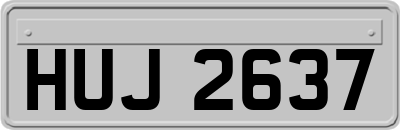 HUJ 2637